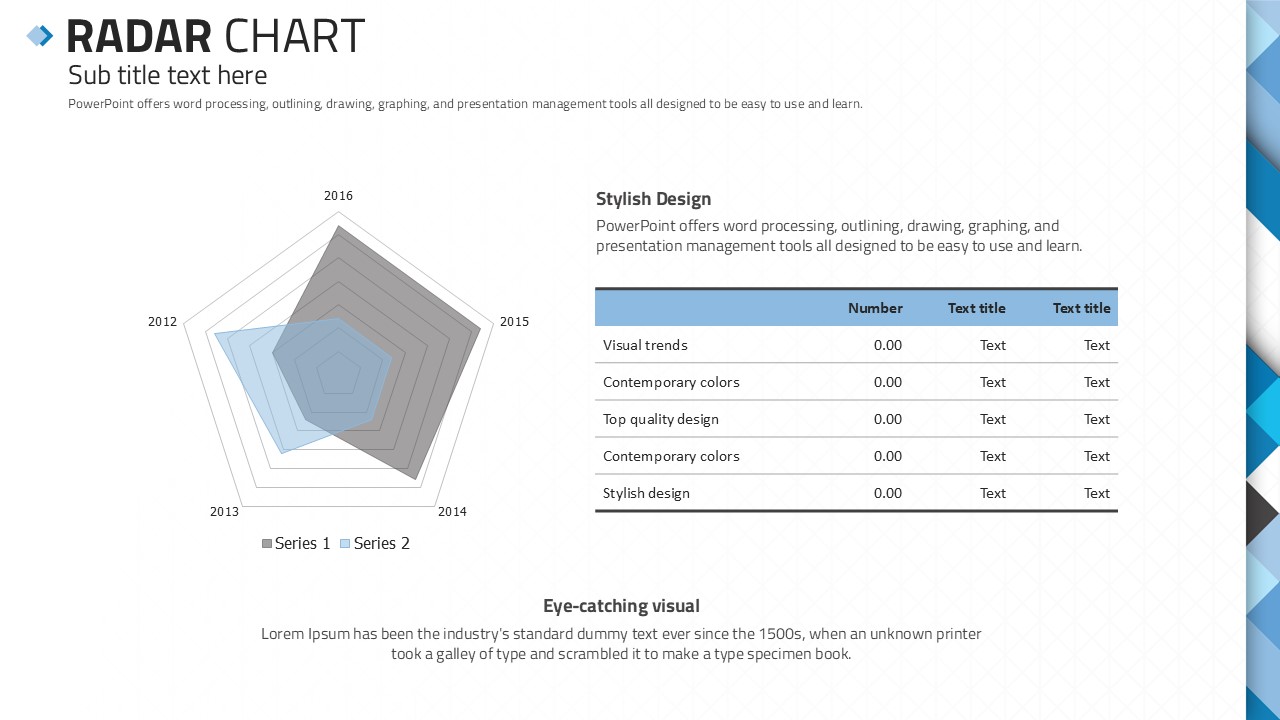 RADAR CHART

Sub title text here

PowerPoint offers word processing, outlining, drawing, graphing, and presentation management tools all designed to be easy to use and learn.

2016
2015
2014
2013
2012

Series 1 Series 2

Stylish Design

PowerPoint offers word processing, outlining, drawing, graphing, and presentation management tools all designed to be easy to use and learn.

| | Number | Text title | Text title |
|---|---|---|---|
| Visual trends | 0.00 | Text | Text |
| Contemporary colors | 0.00 | Text | Text |
| Top quality design | 0.00 | Text | Text |
| Contemporary colors | 0.00 | Text | Text |
| Stylish design | 0.00 | Text | Text |

Eye-catching visual

Lorem Ipsum has been the industry's standard dummy text ever since the 1500s, when an unknown printer took a galley of type and scrambled it to make a type specimen book.